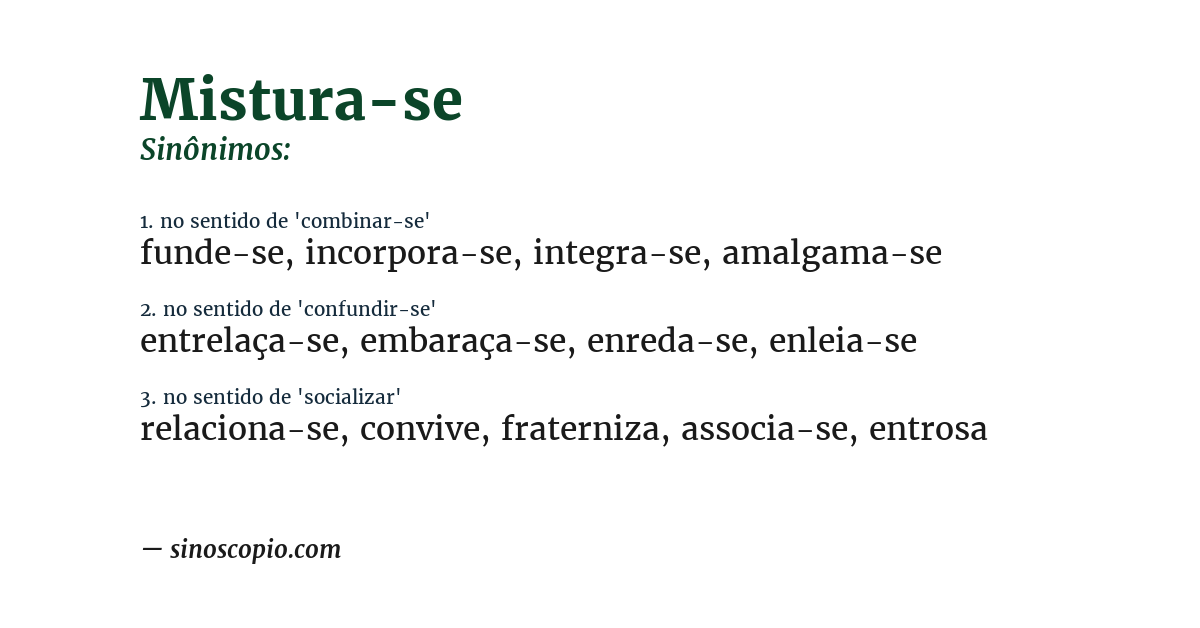 Mistura-se
Sinônimos:

1. no sentido de 'combinar-se'
funde-se, incorpora-se, integra-se, amalgama-se

2. no sentido de 'confundir-se'
entrelaça-se, embaraça-se, enreda-se, enleia-se

3. no sentido de 'socializar'
relaciona-se, convive, fraterniza, associa-se, entrosa

— sinoscopio.com